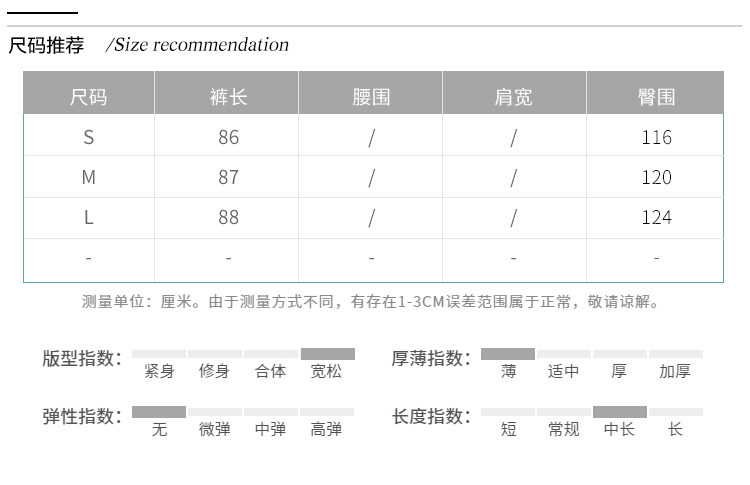 尺码推荐 /Size recommendation

| 尺码 | 裤长 | 腰围 | 肩宽 | 臀围 |
|---|---|---|---|---|
| S | 86 | / | / | 116 |
| M | 87 | / | / | 120 |
| L | 88 | / | / | 124 |
| - | - | - | - | - |

测量单位：厘米。由于测量方式不同，有存在1-3CM误差范围属于正常，敬请谅解。

版型指数： 紧身 修身 合体 宽松

厚薄指数： 薄 适中 厚 加厚

弹性指数： 无 微弹 中弹 高弹

长度指数： 短 常规 中长 长